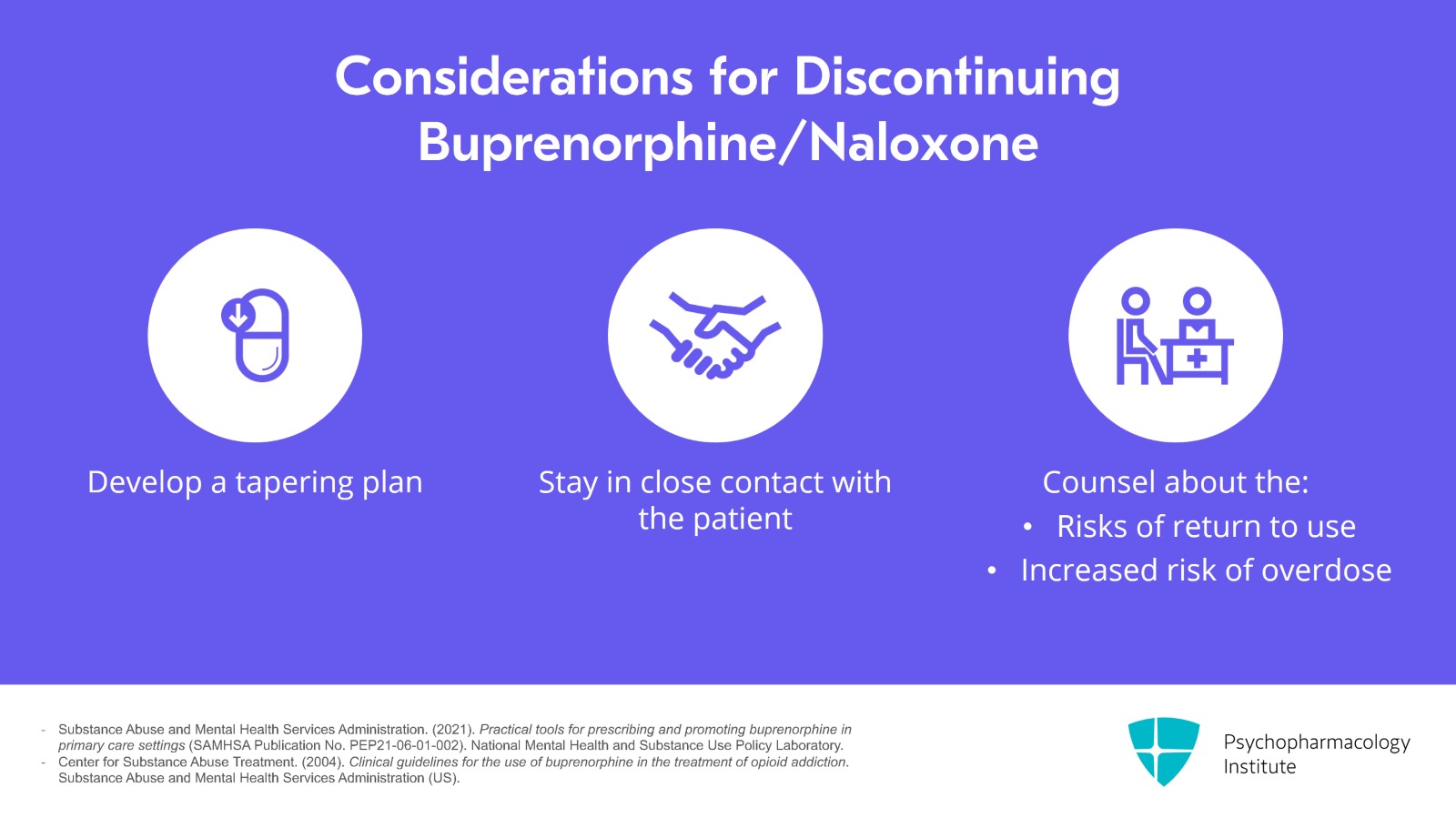 Considerations for Discontinuing Buprenorphine/Naloxone

Develop a tapering plan

Stay in close contact with the patient

Counsel about the:
• Risks of return to use
• Increased risk of overdose

- Substance Abuse and Mental Health Services Administration. (2021). Practical tools for prescribing and promoting buprenorphine in primary care settings (SAMHSA Publication No. PEP21-06-01-002). National Mental Health and Substance Use Policy Laboratory.
- Center for Substance Abuse Treatment. (2004). Clinical guidelines for the use of buprenorphine in the treatment of opioid addiction. Substance Abuse and Mental Health Services Administration (US).

Psychopharmacology Institute